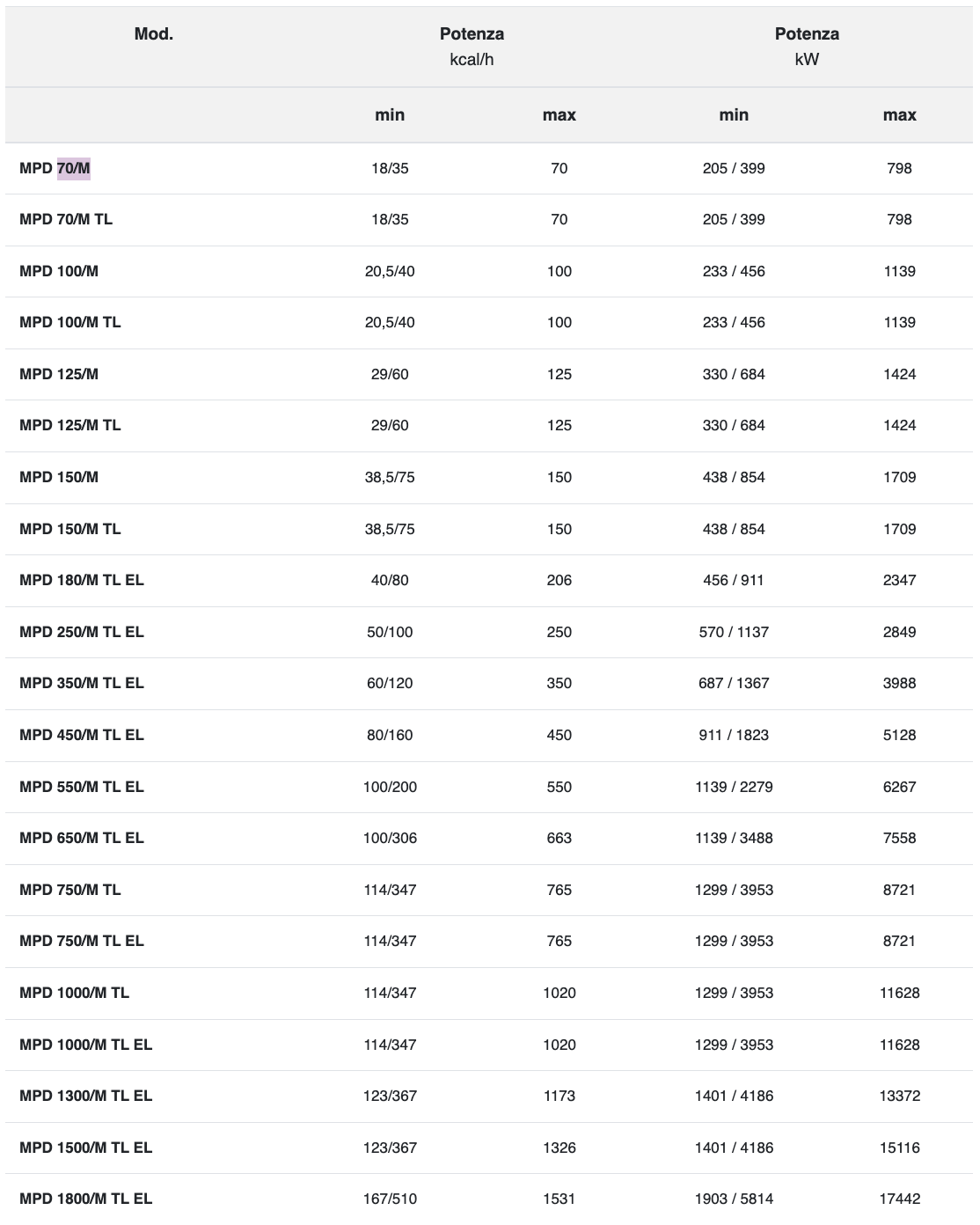 | Mod. | Potenza kcal/h | | Potenza kW | |
|---|---|---|---|---|
| | min | max | min | max |
| MPD 70/M | 18/35 | 70 | 205 / 399 | 798 |
| MPD 70/M TL | 18/35 | 70 | 205 / 399 | 798 |
| MPD 100/M | 20,5/40 | 100 | 233 / 456 | 1139 |
| MPD 100/M TL | 20,5/40 | 100 | 233 / 456 | 1139 |
| MPD 125/M | 29/60 | 125 | 330 / 684 | 1424 |
| MPD 125/M TL | 29/60 | 125 | 330 / 684 | 1424 |
| MPD 150/M | 38,5/75 | 150 | 438 / 854 | 1709 |
| MPD 150/M TL | 38,5/75 | 150 | 438 / 854 | 1709 |
| MPD 180/M TL EL | 40/80 | 206 | 456 / 911 | 2347 |
| MPD 250/M TL EL | 50/100 | 250 | 570 / 1137 | 2849 |
| MPD 350/M TL EL | 60/120 | 350 | 687 / 1367 | 3988 |
| MPD 450/M TL EL | 80/160 | 450 | 911 / 1823 | 5128 |
| MPD 550/M TL EL | 100/200 | 550 | 1139 / 2279 | 6267 |
| MPD 650/M TL EL | 100/306 | 663 | 1139 / 3488 | 7558 |
| MPD 750/M TL | 114/347 | 765 | 1299 / 3953 | 8721 |
| MPD 750/M TL EL | 114/347 | 765 | 1299 / 3953 | 8721 |
| MPD 1000/M TL | 114/347 | 1020 | 1299 / 3953 | 11628 |
| MPD 1000/M TL EL | 114/347 | 1020 | 1299 / 3953 | 11628 |
| MPD 1300/M TL EL | 123/367 | 1173 | 1401 / 4186 | 13372 |
| MPD 1500/M TL EL | 123/367 | 1326 | 1401 / 4186 | 15116 |
| MPD 1800/M TL EL | 167/510 | 1531 | 1903 / 5814 | 17442 |